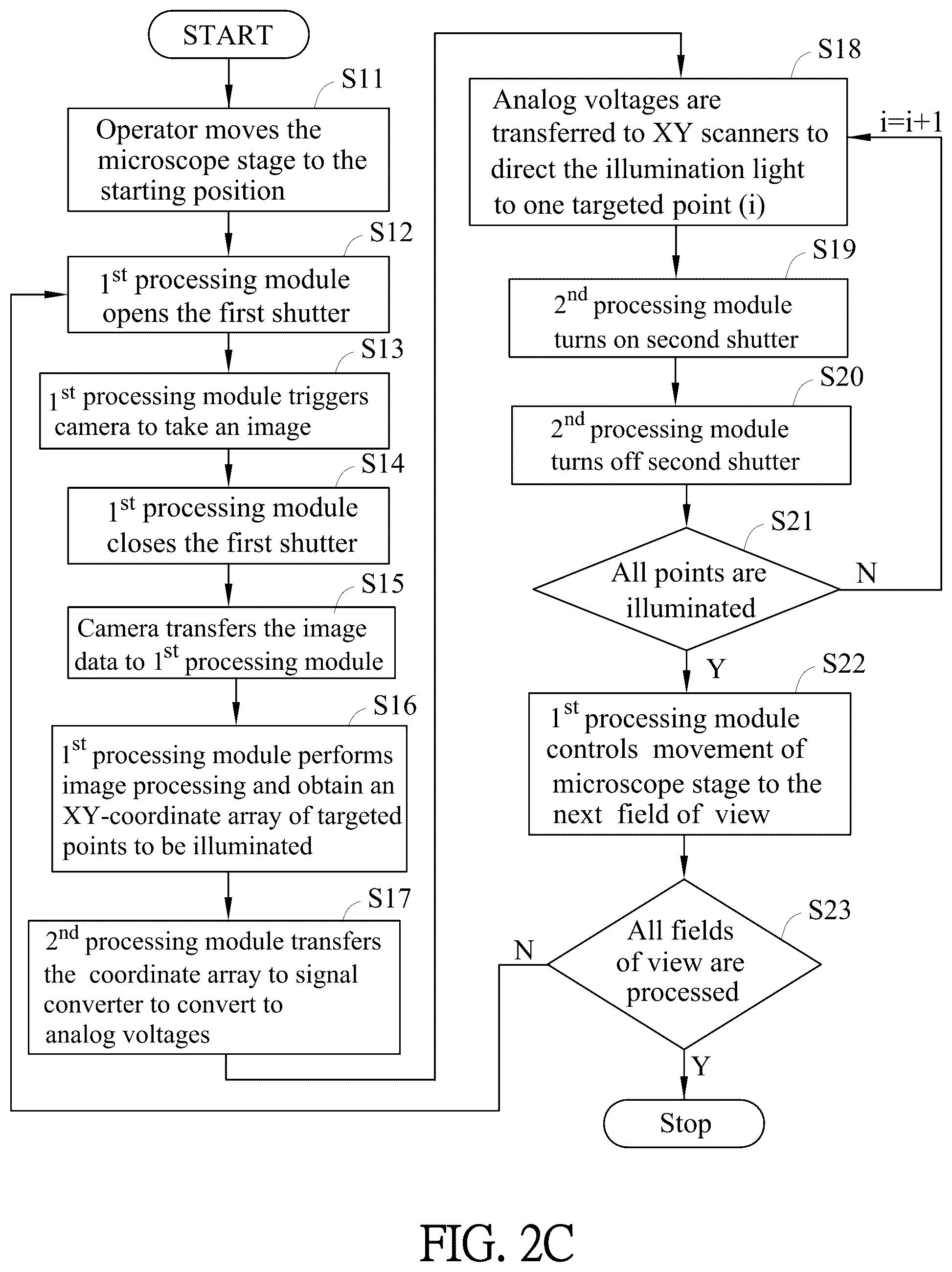 START

S11

Operator moves the microscope stage to the starting position

S12

$1^{st}$ processing module opens the first shutter

S13

$1^{st}$ processing module triggers camera to take an image

S14

$1^{st}$ processing module closes the first shutter

S15

Camera transfers the image data to $1^{st}$ processing module

S16

$1^{st}$ processing module performs image processing and obtain an XY-coordinate array of targeted points to be illuminated

S17

$2^{nd}$ processing module transfers the coordinate array to signal converter to convert to analog voltages

S18

Analog voltages are transferred to XY scanners to direct the illumination light to one targeted point (i)

i=i+1

S19

$2^{nd}$ processing module turns on second shutter

S20

$2^{nd}$ processing module turns off second shutter

S21

All points are illuminated

N

Y

S22

$1^{st}$ processing module controls movement of microscope stage to the next field of view

S23

All fields of view are processed

N

Y

Stop

FIG. 2C